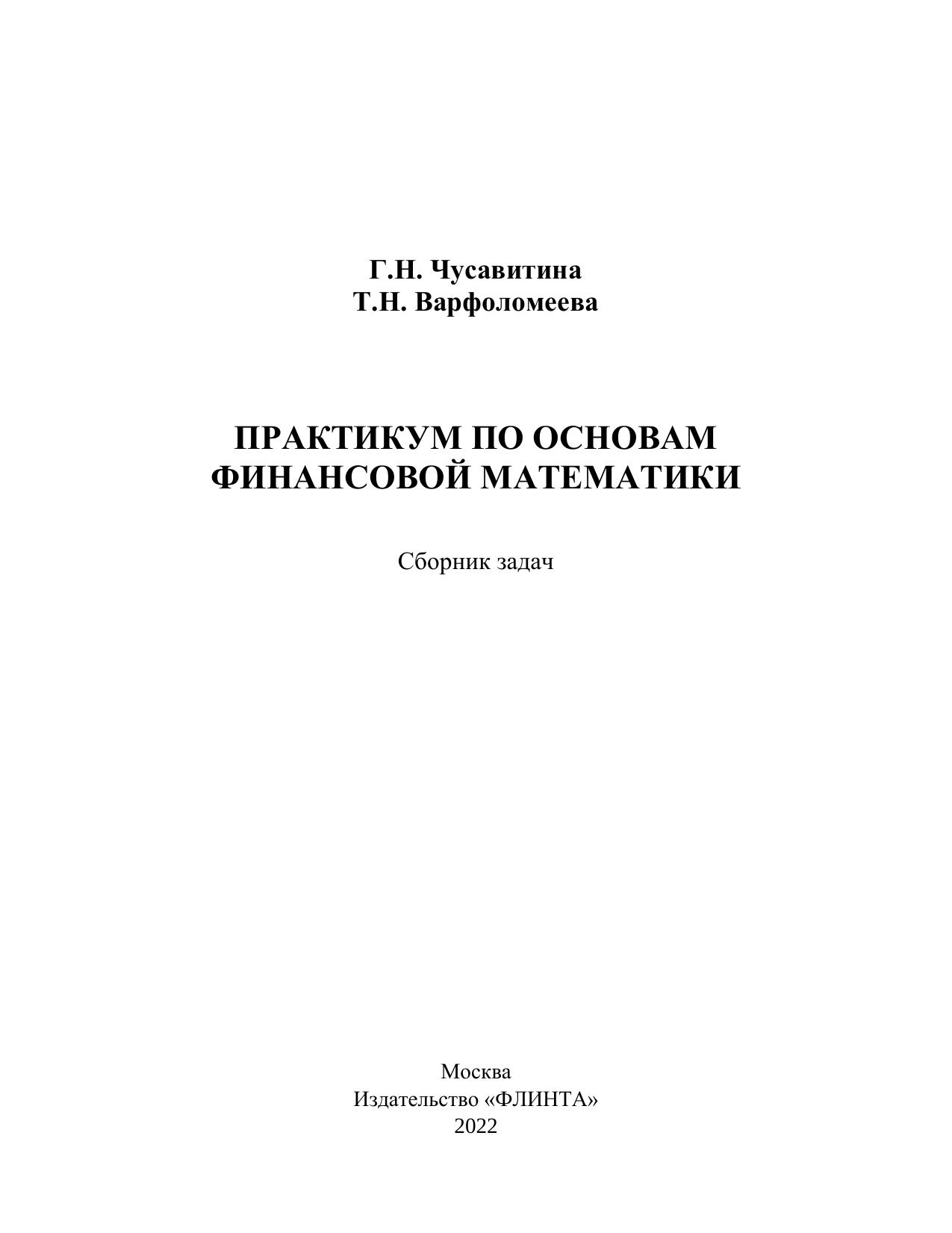 Г.Н. Чусавитина
Т.Н. Варфоломеева

ПРАКТИКУМ ПО ОСНОВАМ ФИНАНСОВОЙ МАТЕМАТИКИ

Сборник задач

Москва
Издательство «ФЛИНТА»
2022